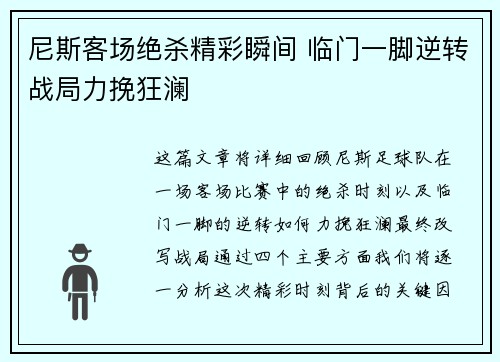 尼斯客场绝杀精彩瞬间 临门一脚逆转战局力挽狂澜

这篇文章将详细回顾尼斯足球队在一场客场比赛中的绝杀时刻以及临门一脚的逆转如何力挽狂澜最终改写战局通过四个主要方面我们将逐一分析这次精彩时刻背后的关键因